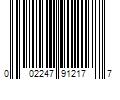 0 02247 91217 7